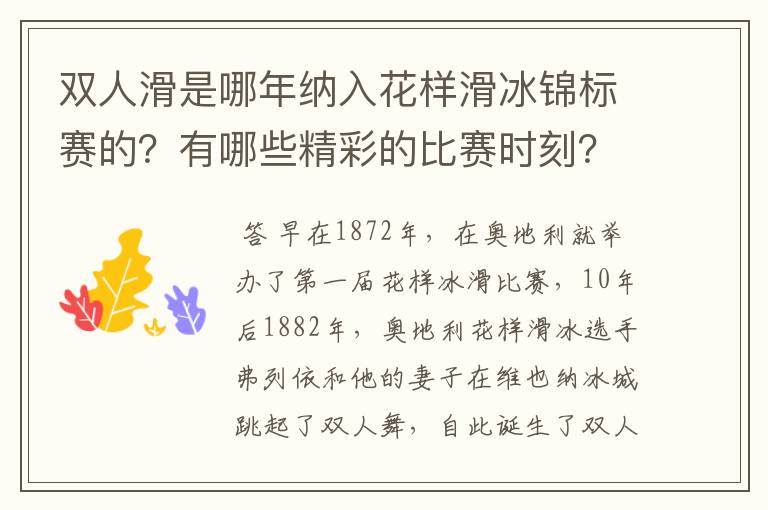 双人滑是哪年纳入花样滑冰锦标赛的？有哪些精彩的比赛时刻？

答 早在1872年，在奥地利就举办了第一届花样冰滑比赛，10年后1882年，奥地利花样滑冰选手弗列依和他的妻子在维也纳冰城跳起了双人舞，自此诞生了双人